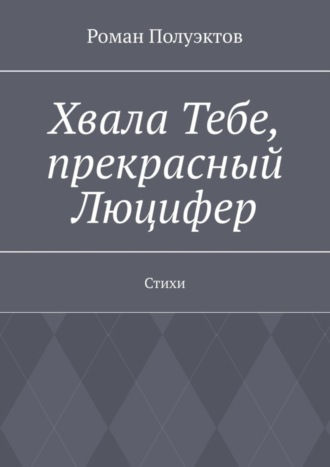 Роман Полуэктов

Хвала Тебе, прекрасный Люцифер

Стихи